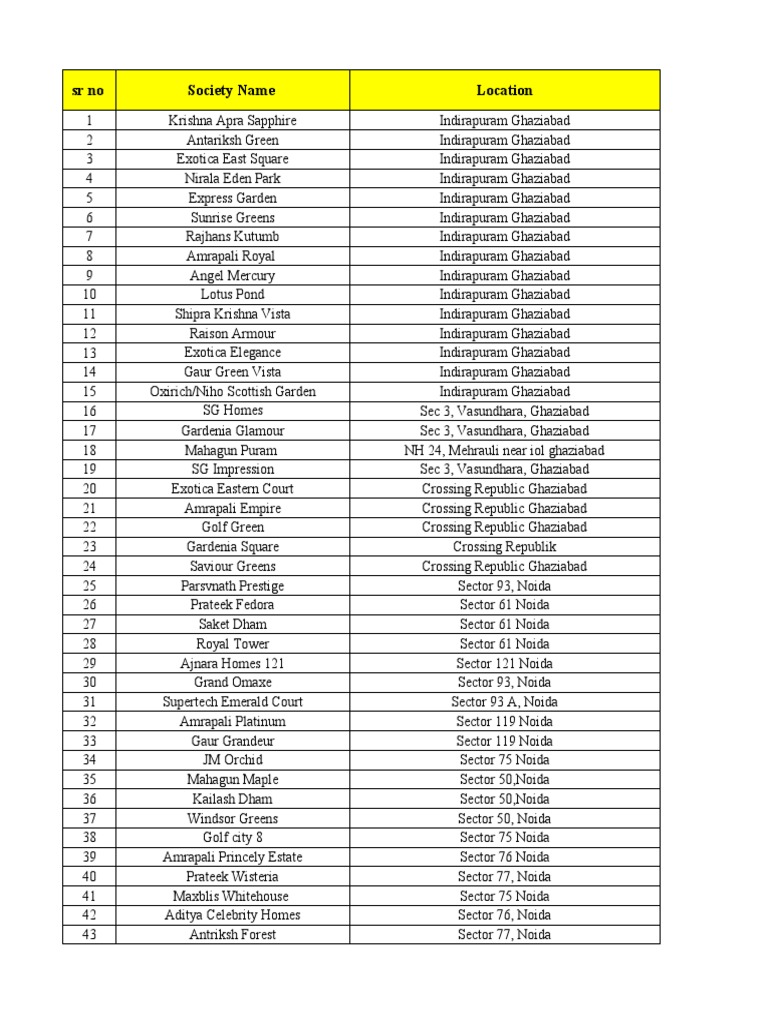 | sr no | Society Name | Location |
|---|---|---|
| 1 | Krishna Apra Sapphire | Indirapuram Ghaziabad |
| 2 | Antariksh Green | Indirapuram Ghaziabad |
| 3 | Exotica East Square | Indirapuram Ghaziabad |
| 4 | Nirala Eden Park | Indirapuram Ghaziabad |
| 5 | Express Garden | Indirapuram Ghaziabad |
| 6 | Sunrise Greens | Indirapuram Ghaziabad |
| 7 | Rajhans Kutumb | Indirapuram Ghaziabad |
| 8 | Amrapali Royal | Indirapuram Ghaziabad |
| 9 | Angel Mercury | Indirapuram Ghaziabad |
| 10 | Lotus Pond | Indirapuram Ghaziabad |
| 11 | Shipra Krishna Vista | Indirapuram Ghaziabad |
| 12 | Raison Armour | Indirapuram Ghaziabad |
| 13 | Exotica Elegance | Indirapuram Ghaziabad |
| 14 | Gaur Green Vista | Indirapuram Ghaziabad |
| 15 | Oxirich/Niho Scottish Garden | Indirapuram Ghaziabad |
| 16 | SG Homes | Sec 3, Vasundhara, Ghaziabad |
| 17 | Gardenia Glamour | Sec 3, Vasundhara, Ghaziabad |
| 18 | Mahagun Puram | NH 24, Mehrauli near iol ghaziabad |
| 19 | SG Impression | Sec 3, Vasundhara, Ghaziabad |
| 20 | Exotica Eastern Court | Crossing Republic Ghaziabad |
| 21 | Amrapali Empire | Crossing Republic Ghaziabad |
| 22 | Golf Green | Crossing Republic Ghaziabad |
| 23 | Gardenia Square | Crossing Republik |
| 24 | Saviour Greens | Crossing Republic Ghaziabad |
| 25 | Parsvnath Prestige | Sector 93, Noida |
| 26 | Prateek Fedora | Sector 61 Noida |
| 27 | Saket Dham | Sector 61 Noida |
| 28 | Royal Tower | Sector 61 Noida |
| 29 | Ajnara Homes 121 | Sector 121 Noida |
| 30 | Grand Omaxe | Sector 93, Noida |
| 31 | Supertech Emerald Court | Sector 93 A, Noida |
| 32 | Amrapali Platinum | Sector 119 Noida |
| 33 | Gaur Grandeur | Sector 119 Noida |
| 34 | JM Orchid | Sector 75 Noida |
| 35 | Mahagun Maple | Sector 50,Noida |
| 36 | Kailash Dham | Sector 50,Noida |
| 37 | Windsor Greens | Sector 50, Noida |
| 38 | Golf city 8 | Sector 75 Noida |
| 39 | Amrapali Princely Estate | Sector 76 Noida |
| 40 | Prateek Wisteria | Sector 77, Noida |
| 41 | Maxblis Whitehouse | Sector 75 Noida |
| 42 | Aditya Celebrity Homes | Sector 76, Noida |
| 43 | Antriksh Forest | Sector 77, Noida |